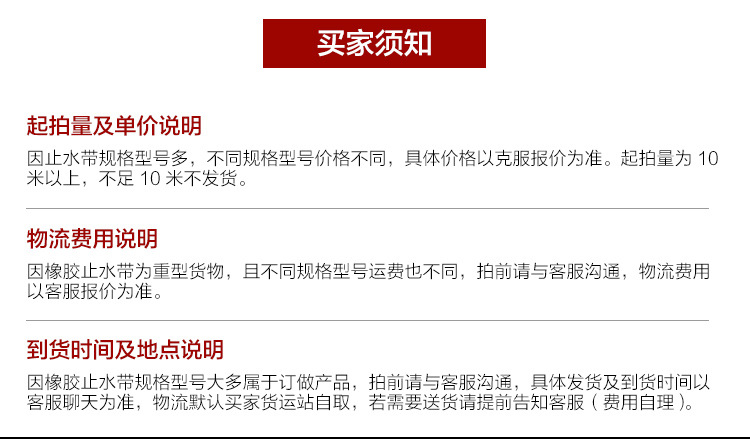 买家须知

起拍量及单价说明

因止水带规格型号多，不同规格型号价格不同，具体价格以克服报价为准。起拍量为 10 米以上，不足 10 米不发货。

物流费用说明

因橡胶止水带为重型货物，且不同规格型号运费也不同，拍前请与客服沟通，物流费用以客服报价为准。

到货时间及地点说明

因橡胶止水带规格型号大多属于订做产品，拍前请与客服沟通，具体发货及到货时间以客服聊天为准，物流默认买家货运站自取，若需要送货请提前告知客服（费用自理）。